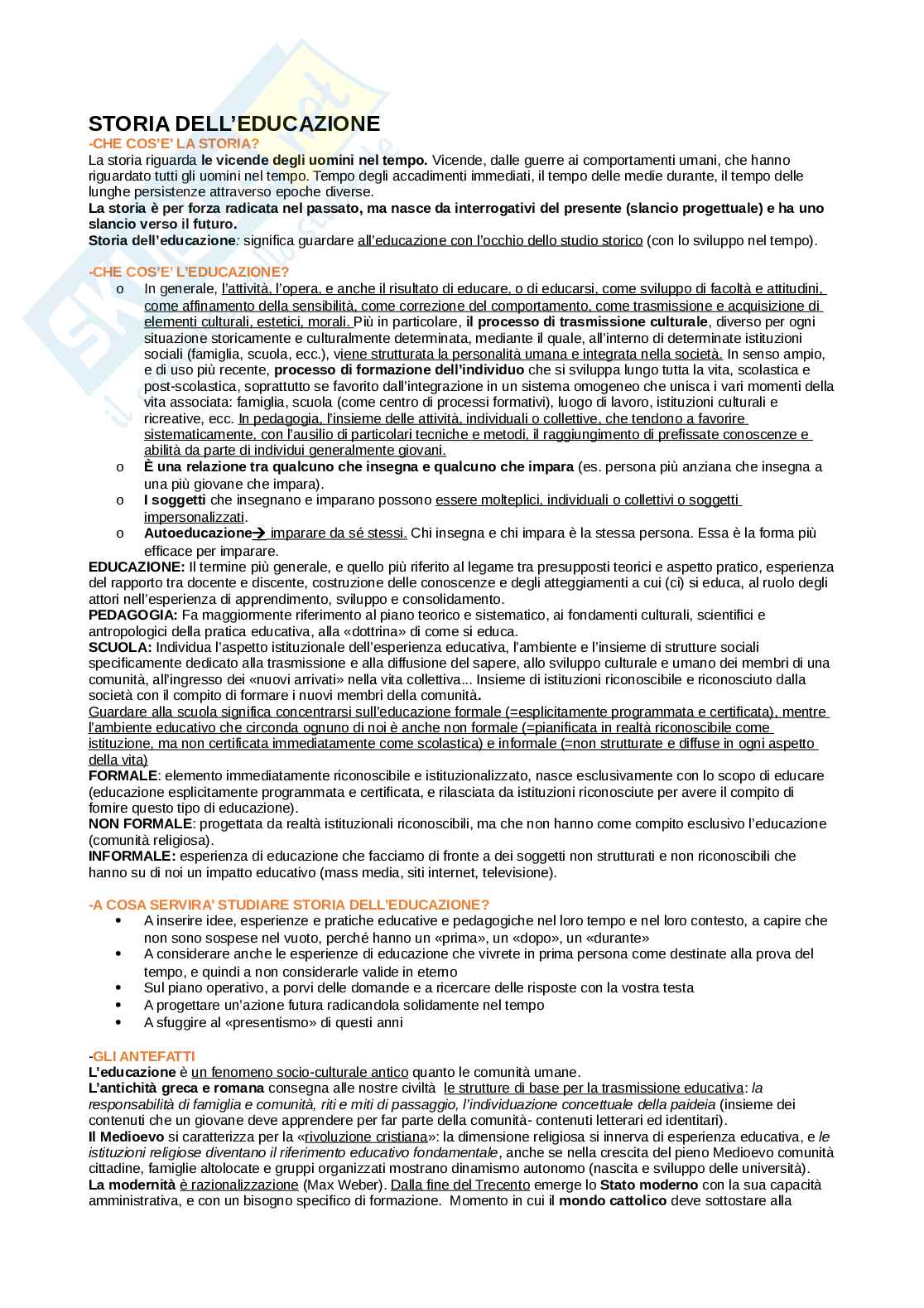 STORIA DELL'EDUCAZIONE
-CHE COS'E' LA STORIA?
La storia riguarda le vicende degli uomini nel tempo. Vicende, dalle guerre ai comportamenti umani, che hanno riguardato tutti gli uomini nel tempo. Tempo degli accadimenti immediati, il tempo delle medie durante, il tempo delle lunghe persistenze attraverso epoche diverse.
La storia è per forza radicata nel passato, ma nasce da interrogativi del presente (slancio progettuale) e ha uno slancio verso il futuro.
Storia dell'educazione: significa guardare all'educazione con l'occhio dello studio storico (con lo sviluppo nel tempo).

-CHE COS'E' L'EDUCAZIONE?
o In generale, l'attività, l'opera, e anche il risultato di educare, o di educarsi, come sviluppo di facoltà e attitudini, come affinamento della sensibilità, come correzione del comportamento, come trasmissione e acquisizione di elementi culturali, estetici, morali. Più in particolare, il processo di trasmissione culturale, diverso per ogni situazione storicamente e culturalmente determinata, mediante il quale, all'interno di determinate istituzioni sociali (famiglia, scuola, ecc.), viene strutturata la personalità umana e integrata nella società. In senso ampio, e di uso più recente, processo di formazione dell'individuo che si sviluppa lungo tutta la vita, scolastica e post-scolastica, soprattutto se favorito dall'integrazione in un sistema omogeneo che unisca i vari momenti della vita associata: famiglia, scuola (come centro di processi formativi), luogo di lavoro, istituzioni culturali e ricreative, ecc. In pedagogia, l'insieme delle attività, individuali o collettive, che tendono a favorire sistematicamente, con l'ausilio di particolari tecniche e metodi, il raggiungimento di prefissate conoscenze e abilità da parte di individui generalmente giovani.
o È una relazione tra qualcuno che insegna e qualcuno che impara (es. persona più anziana che insegna a una più giovane che impara).
o I soggetti che insegnano e imparano possono essere molteplici, individuali o collettivi o soggetti impersonalizzati.
o Autoeducazione→ imparare da sé stessi. Chi insegna e chi impara è la stessa persona. Essa è la forma più efficace per imparare.
EDUCAZIONE: Il termine più generale, e quello più riferito al legame tra presupposti teorici e aspetto pratico, esperienza del rapporto tra docente e discente, costruzione delle conoscenze e degli atteggiamenti a cui (ci) si educa, al ruolo degli attori nell'esperienza di apprendimento, sviluppo e consolidamento.
PEDAGOGIA: Fa maggiormente riferimento al piano teorico e sistematico, ai fondamenti culturali, scientifici e antropologici della pratica educativa, alla «dottrina» di come si educa.
SCUOLA: Individua l'aspetto istituzionale dell'esperienza educativa, l'ambiente e l'insieme di strutture sociali specificamente dedicato alla trasmissione e alla diffusione del sapere, allo sviluppo culturale e umano dei membri di una comunità, all'ingresso dei «nuovi arrivati» nella vita collettiva... Insieme di istituzioni riconoscibile e riconosciuto dalla società con il compito di formare i nuovi membri della comunità.
Guardare alla scuola significa concentrarsi sull'educazione formale (=esplicitamente programmata e certificata), mentre l'ambiente educativo che circonda ognuno di noi è anche non formale (=pianificata in realtà riconoscibile come istituzione, ma non certificata immediatamente come scolastica) e informale (=non strutturate e diffuse in ogni aspetto della vita)
FORMALE: elemento immediatamente riconoscibile e istituzionalizzato, nasce esclusivamente con lo scopo di educare (educazione esplicitamente programmata e certificata, e rilasciata da istituzioni riconosciute per avere il compito di fornire questo tipo di educazione).
NON FORMALE: progettata da realtà istituzionali riconoscibili, ma che non hanno come compito esclusivo l'educazione (comunità religiosa).
INFORMALE: esperienza di educazione che facciamo di fronte a dei soggetti non strutturati e non riconoscibili che hanno su di noi un impatto educativo (mass media, siti internet, televisione).

-A COSA SERVIRA' STUDIARE STORIA DELL'EDUCAZIONE?
• A inserire idee, esperienze e pratiche educative e pedagogiche nel loro tempo e nel loro contesto, a capire che non sono sospese nel vuoto, perché hanno un «prima», un «dopo», un «durante»
• A considerare anche le esperienze di educazione che vivrete in prima persona come destinate alla prova del tempo, e quindi a non considerarle valide in eterno
• Sul piano operativo, a porvi delle domande e a ricercare delle risposte con la vostra testa
• A progettare un'azione futura radicandola solidamente nel tempo
• A sfuggire al «presentismo» di questi anni

-GLI ANTEFATTI
L'educazione è un fenomeno socio-culturale antico quanto le comunità umane.
L'antichità greca e romana consegna alle nostre civiltà le strutture di base per la trasmissione educativa: la responsabilità di famiglia e comunità, riti e miti di passaggio, l'individuazione concettuale della paideia (insieme dei contenuti che un giovane deve apprendere per far parte della comunità- contenuti letterari ed identitari).
Il Medioevo si caratterizza per la «rivoluzione cristiana»: la dimensione religiosa si innerva di esperienza educativa, e le istituzioni religiose diventano il riferimento educativo fondamentale, anche se nella crescita del pieno Medioevo comunità cittadine, famiglie altolocate e gruppi organizzati mostrano dinamismo autonomo (nascita e sviluppo delle università).
La modernità è razionalizzazione (Max Weber). Dalla fine del Trecento emerge lo Stato moderno con la sua capacità amministrativa, e con un bisogno specifico di formazione. Momento in cui il mondo cattolico deve sottostare alla